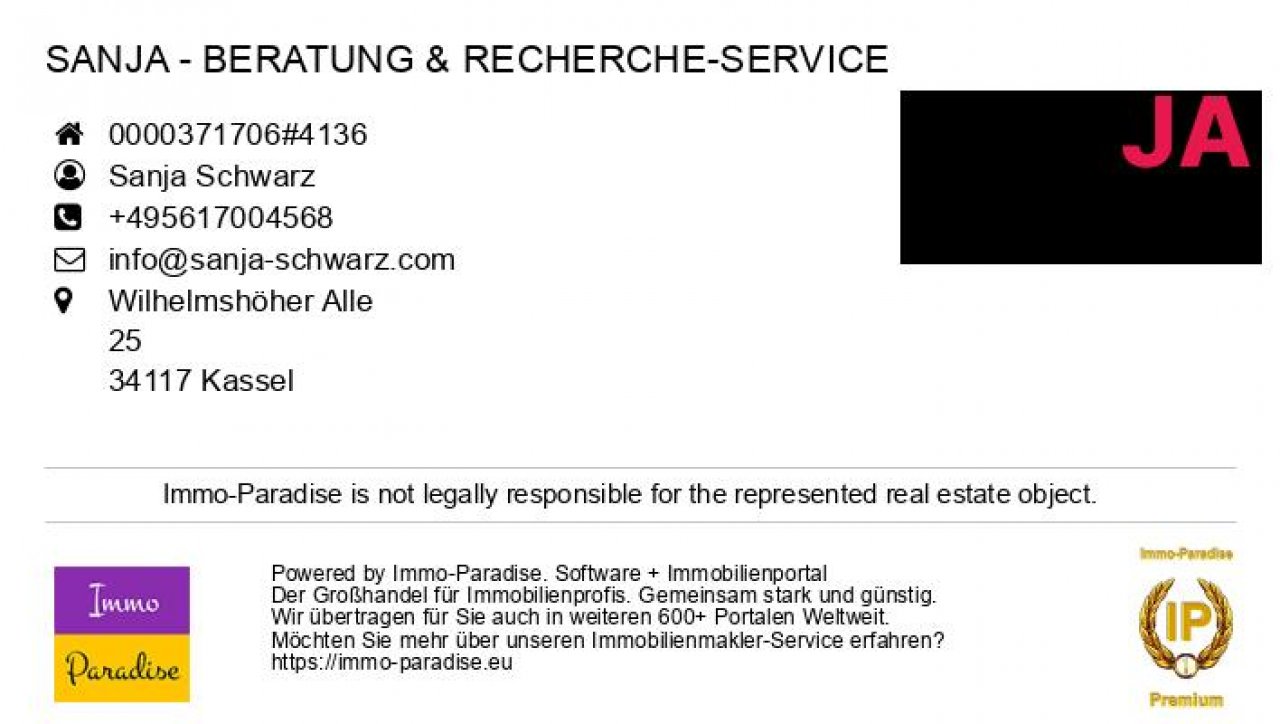 SANJA - BERATUNG & RECHERCHE-SERVICE

0000371706#4136
Sanja Schwarz
+495617004568
info@sanja-schwarz.com
Wilhelmshöher Alle
25
34117 Kassel

JA

Immo-Paradise is not legally responsible for the represented real estate object.

Immo
Paradise

Powered by Immo-Paradise. Software + Immobilienportal
Der Großhandel für Immobilienprofis. Gemeinsam stark und günstig.
Wir übertragen für Sie auch in weiteren 600+ Portalen Weltweit.
Möchten Sie mehr über unseren Immobilienmakler-Service erfahren?
https://immo-paradise.eu

Immo-Paradise
IP
Premium